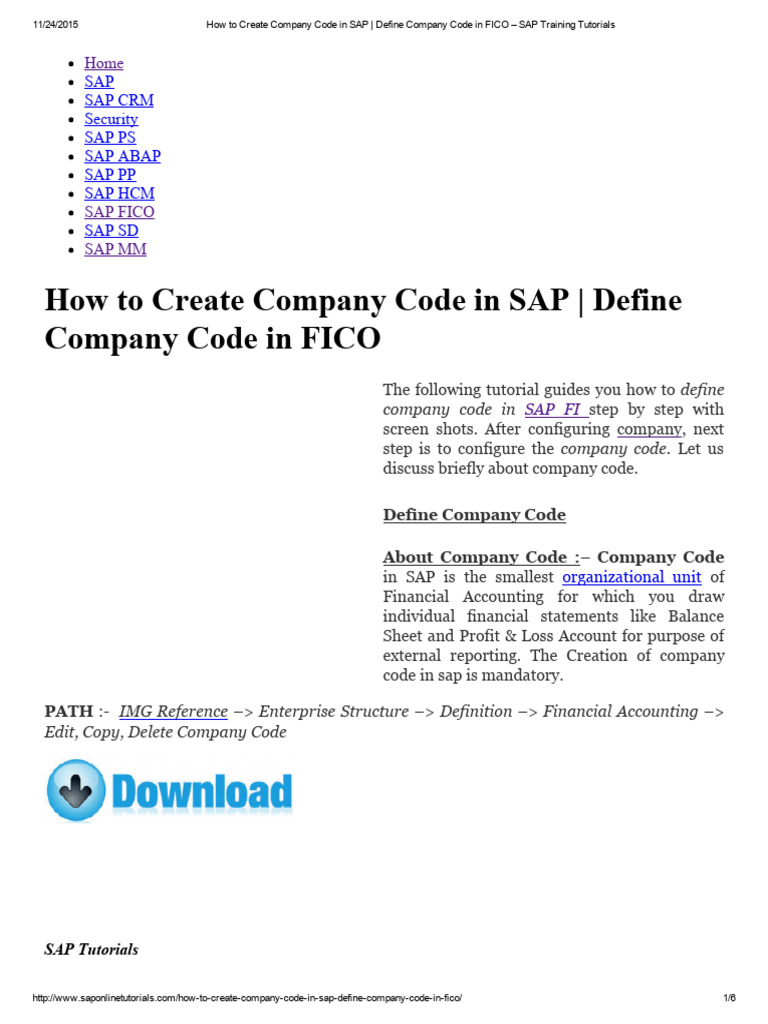 11/24/2015 How to Create Company Code in SAP | Define Company Code in FICO – SAP Training Tutorials

• Home
• SAP
• SAP CRM
• Security
• SAP PS
• SAP ABAP
• SAP PP
• SAP HCM
• SAP FICO
• SAP SD
• SAP MM

How to Create Company Code in SAP | Define Company Code in FICO

The following tutorial guides you how to define company code in SAP FI step by step with screen shots. After configuring company, next step is to configure the company code. Let us discuss briefly about company code.

Define Company Code

About Company Code :– Company Code in SAP is the smallest organizational unit of Financial Accounting for which you draw individual financial statements like Balance Sheet and Profit & Loss Account for purpose of external reporting. The Creation of company code in sap is mandatory.

PATH :- IMG Reference –> Enterprise Structure –> Definition –> Financial Accounting –> Edit, Copy, Delete Company Code

Download

SAP Tutorials

http://www.saponlinetutorials.com/how-to-create-company-code-in-sap-define-company-code-in-fico/ 1/6